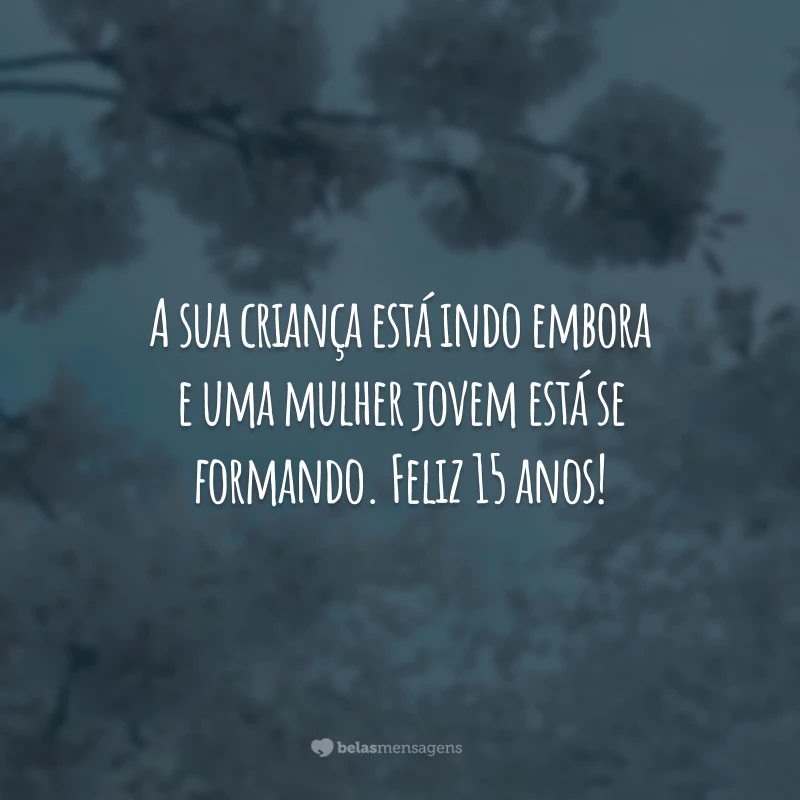 A sua criança está indo embora e uma mulher jovem está se formando. Feliz 15 anos!

belasmensagens